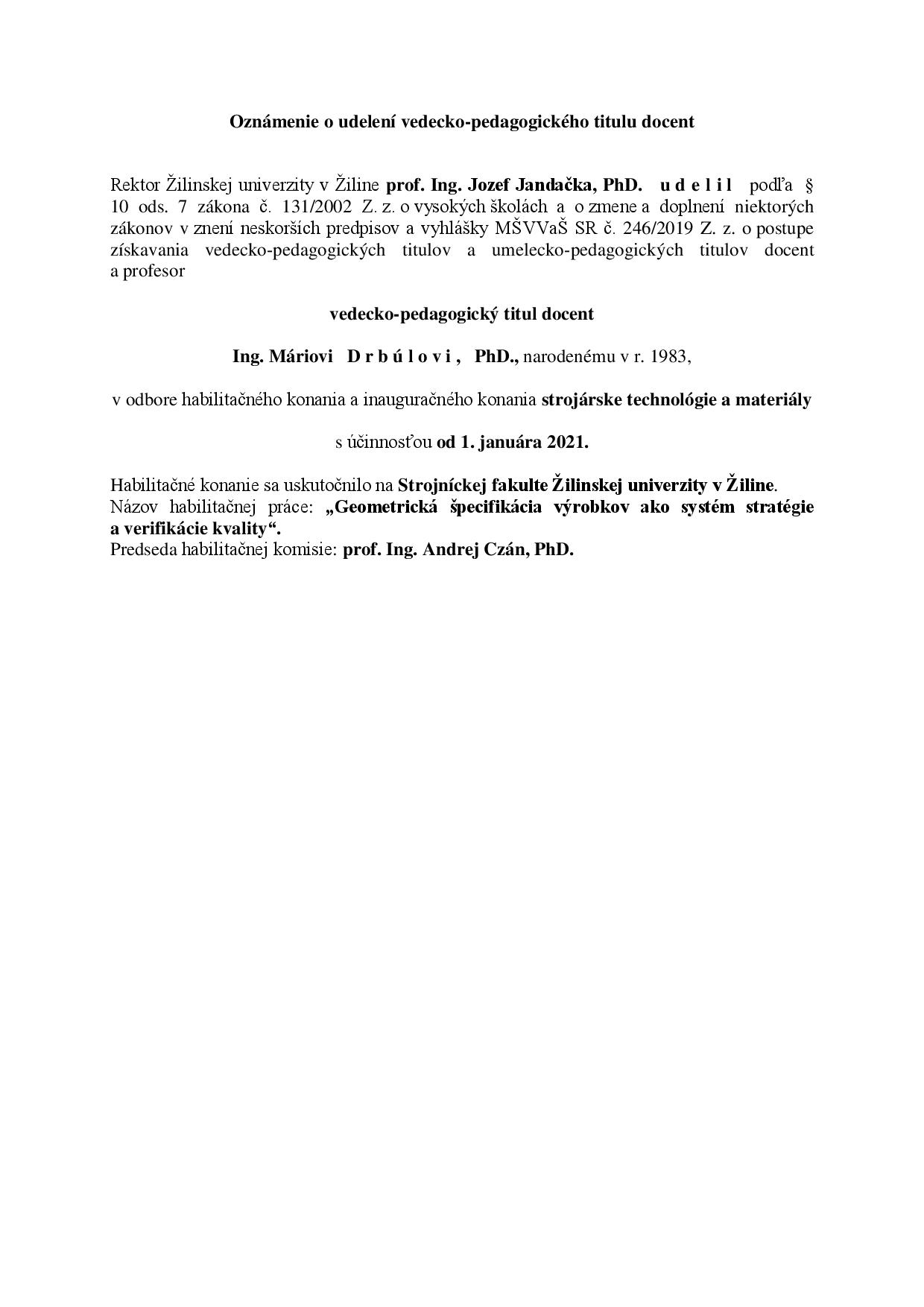 Oznámenie o udelení vedecko-pedagogického titulu docent

Rektor Žilinskej univerzity v Žiline prof. Ing. Jozef Jandačka, PhD. u d e l i l podľa § 10 ods. 7 zákona č. 131/2002 Z. z. o vysokých školách a o zmene a doplnení niektorých zákonov v znení neskorších predpisov a vyhlášky MŠVVaŠ SR č. 246/2019 Z. z. o postupe získavania vedecko-pedagogických titulov a umelecko-pedagogických titulov docent a profesor

vedecko-pedagogický titul docent

Ing. Máriovi D r b ú l o v i , PhD., narodenému v r. 1983,

v odbore habilitačného konania a inauguračného konania strojárske technológie a materiály

s účinnosťou od 1. januára 2021.

Habilitačné konanie sa uskutočnilo na Strojníckej fakulte Žilinskej univerzity v Žiline.
Názov habilitačnej práce: „Geometrická špecifikácia výrobkov ako systém stratégie a verifikácie kvality“.
Predseda habilitačnej komisie: prof. Ing. Andrej Czán, PhD.